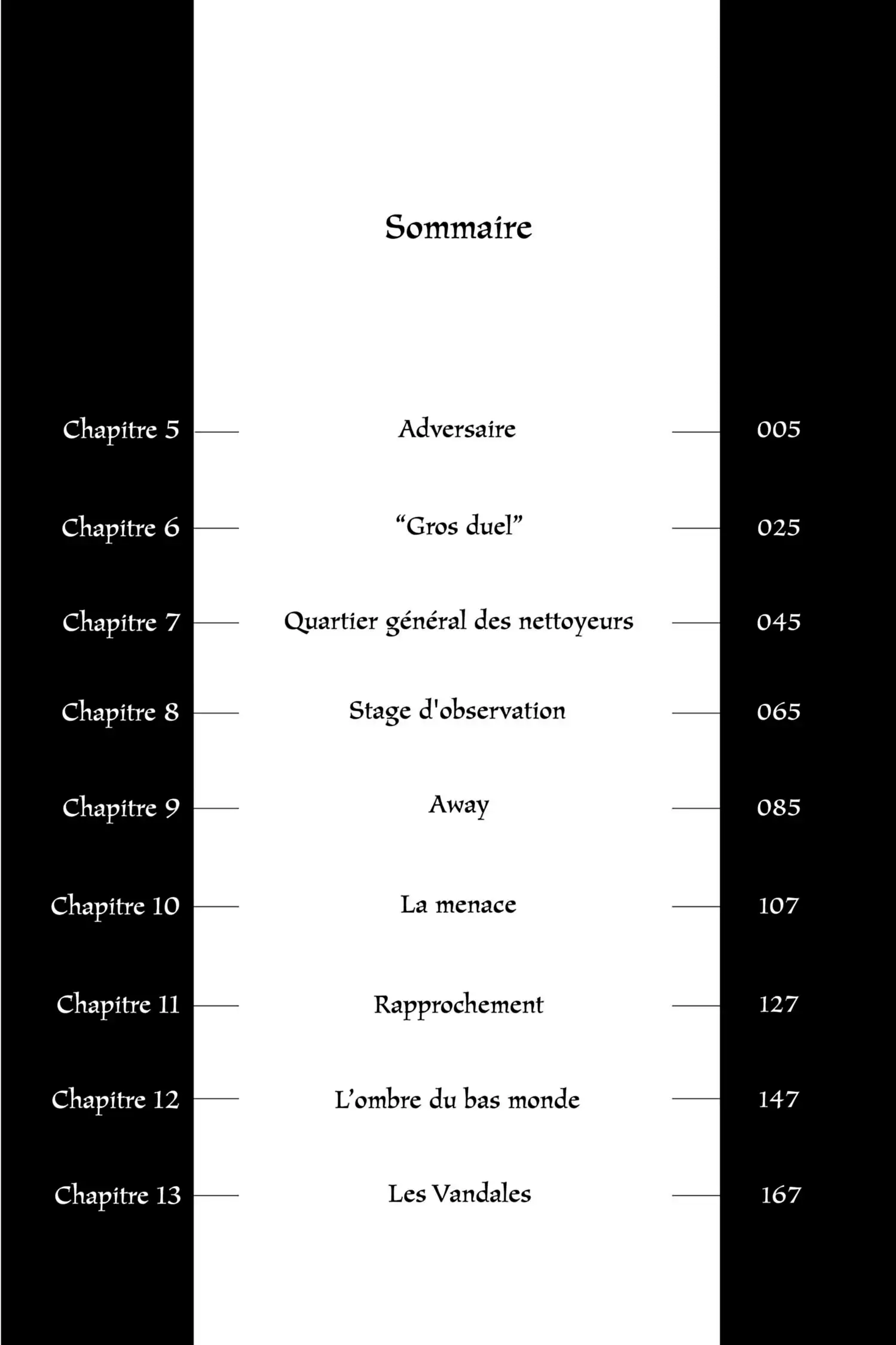 Sommaire

Chapitre 5 Adversaire 005

Chapitre 6 "Gros duel" 025

Chapitre 7 Quartier général des nettoyeurs 045

Chapitre 8 Stage d'observation 065

Chapitre 9 Away 085

Chapitre 10 La menace 107

Chapitre 11 Rapprochement 127

Chapitre 12 L'ombre du bas monde 147

Chapitre 13 Les Vandales 167